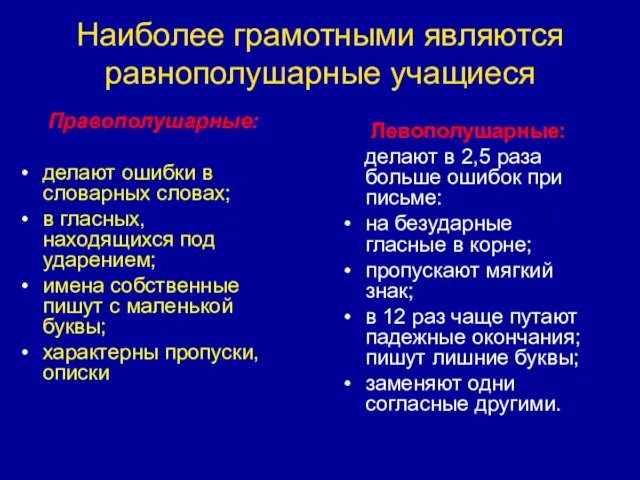 Наиболее грамотными являются равнополушарные учащиеся

Правополушарные:

• делают ошибки в словарных словах;
• в гласных, находящихся под ударением;
• имена собственные пишут с маленькой буквы;
• характерны пропуски, описки

Левополушарные:

делают в 2,5 раза больше ошибок при письме:
• на безударные гласные в корне;
• пропускают мягкий знак;
• в 12 раз чаще путают падежные окончания; пишут лишние буквы;
• заменяют одни согласные другими.